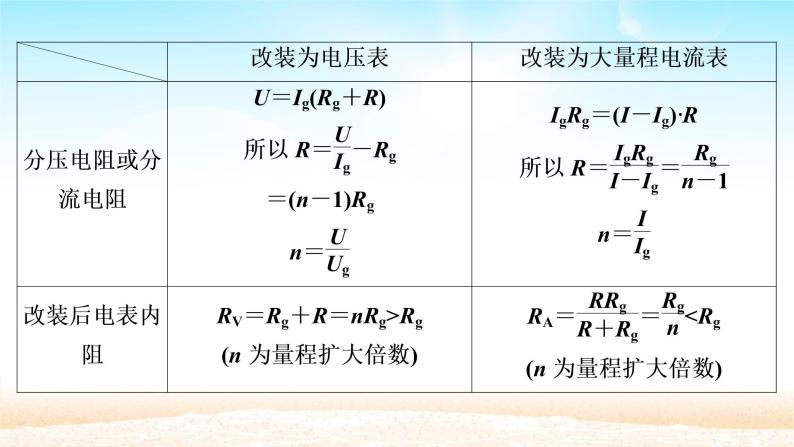 | | 改装为电压表 | 改装为大量程电流表 |
|---|---|---|
| 分压电阻或分流电阻 | $U=I_g(R_g+R)$ 所以 $R=\frac{U}{I_g}-R_g$ $=(n-1)R_g$ $n=\frac{U}{U_g}$ | $I_gR_g=(I-I_g)\cdot R$ 所以 $R=\frac{I_gR_g}{I-I_g}=\frac{R_g}{n-1}$ $n=\frac{I}{I_g}$ |
| 改装后电表内阻 | $R_V=R_g+R=nR_g>R_g$ ($n$ 为量程扩大倍数) | $R_A=\frac{RR_g}{R+R_g}=\frac{R_g}{n}<R_g$ ($n$ 为量程扩大倍数) |